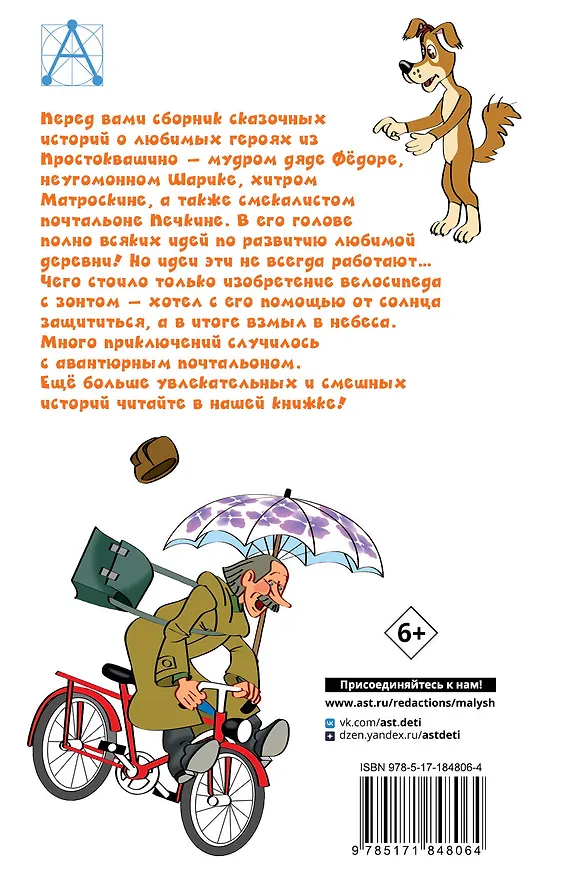 Перед вами сборник сказочных историй о любимых героях из Простоквашино — мудром дяде Фёдоре, неугомонном Шарике, хитром Матроскине, а также смекалистом почтальоне Печкине. В его голове полно всяких идей по развитию любимой деревни! Но идеи эти не всегда работают... Чего стоило только изобретение велосипеда с зонтом — хотел с его помощью от солнца защититься, а в итоге взмыл в небеса. Много приключений случилось с авантюрным почтальоном. Ещё больше увлекательных и смешных историй читайте в нашей книжке!

6+

Присоединяйтесь к нам!

www.ast.ru/redactions/malysh

vk.com/ast.deti

dzen.yandex.ru/astdeti

ISBN 978-5-17-184806-4

9 785171 848064